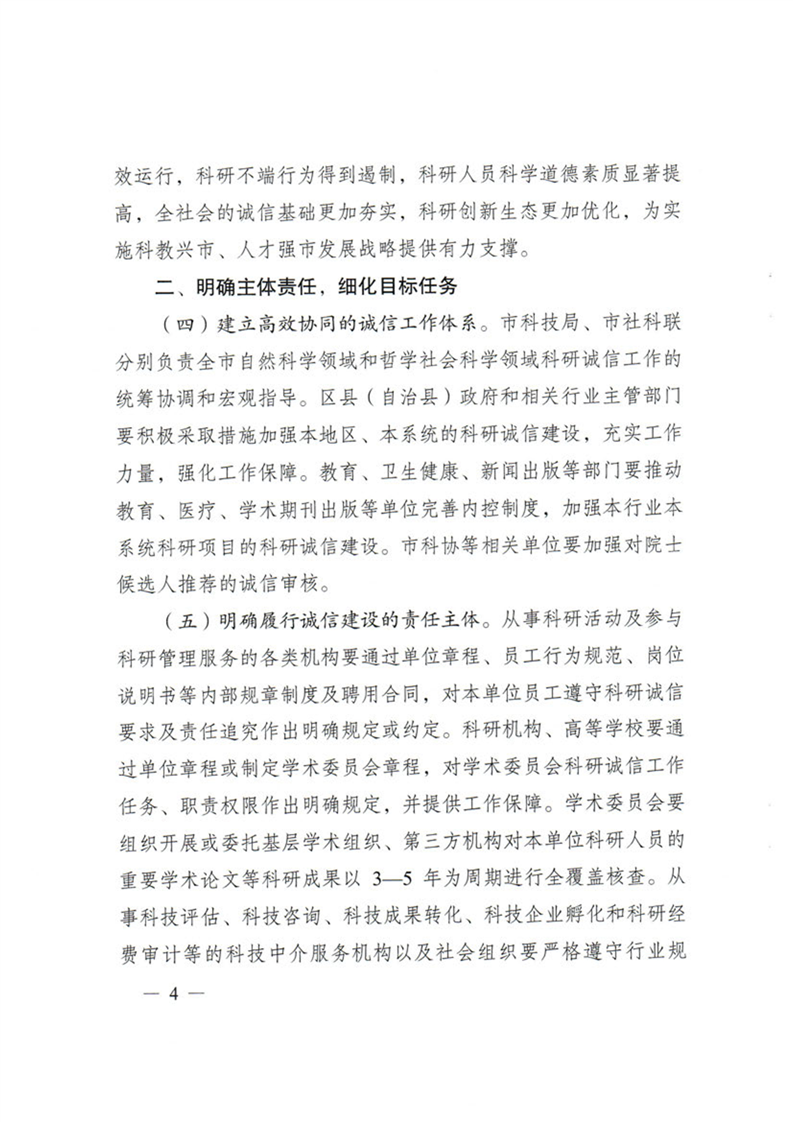 效运行，科研不端行为得到遏制，科研人员科学道德素质显著提高，全社会的诚信基础更加夯实，科研创新生态更加优化，为实施科教兴市、人才强市发展战略提供有力支撑。

二、明确主体责任，细化目标任务

（四）建立高效协同的诚信工作体系。市科技局、市社科联分别负责全市自然科学领域和哲学社会科学领域科研诚信工作的统筹协调和宏观指导。区县（自治县）政府和相关行业主管部门要积极采取措施加强本地区、本系统的科研诚信建设，充实工作力量，强化工作保障。教育、卫生健康、新闻出版等部门要推动教育、医疗、学术期刊出版等单位完善内控制度，加强本行业本系统科研项目的科研诚信建设。市科协等相关单位要加强对院士候选人推荐的诚信审核。

（五）明确履行诚信建设的责任主体。从事科研活动及参与科研管理服务的各类机构要通过单位章程、员工行为规范、岗位说明书等内部规章制度及聘用合同，对本单位员工遵守科研诚信要求及责任追究作出明确规定或约定。科研机构、高等学校要通过单位章程或制定学术委员会章程，对学术委员会科研诚信工作任务、职责权限作出明确规定，并提供工作保障。学术委员会要组织开展或委托基层学术组织、第三方机构对本单位科研人员的重要学术论文等科研成果以 3—5 年为周期进行全覆盖核查。从事科技评估、科技咨询、科技成果转化、科技企业孵化和科研经费审计等的科技中介服务机构以及社会组织要严格遵守行业规

— 4 —